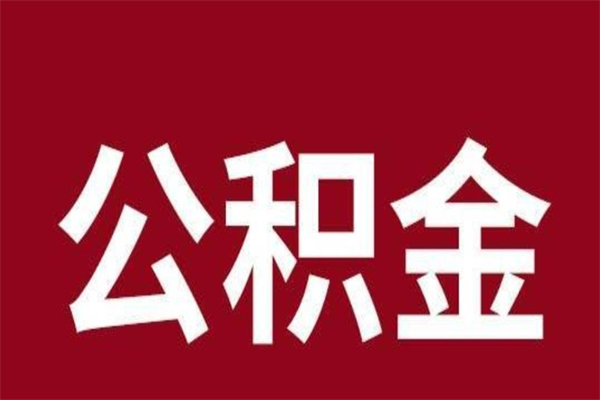 公积金